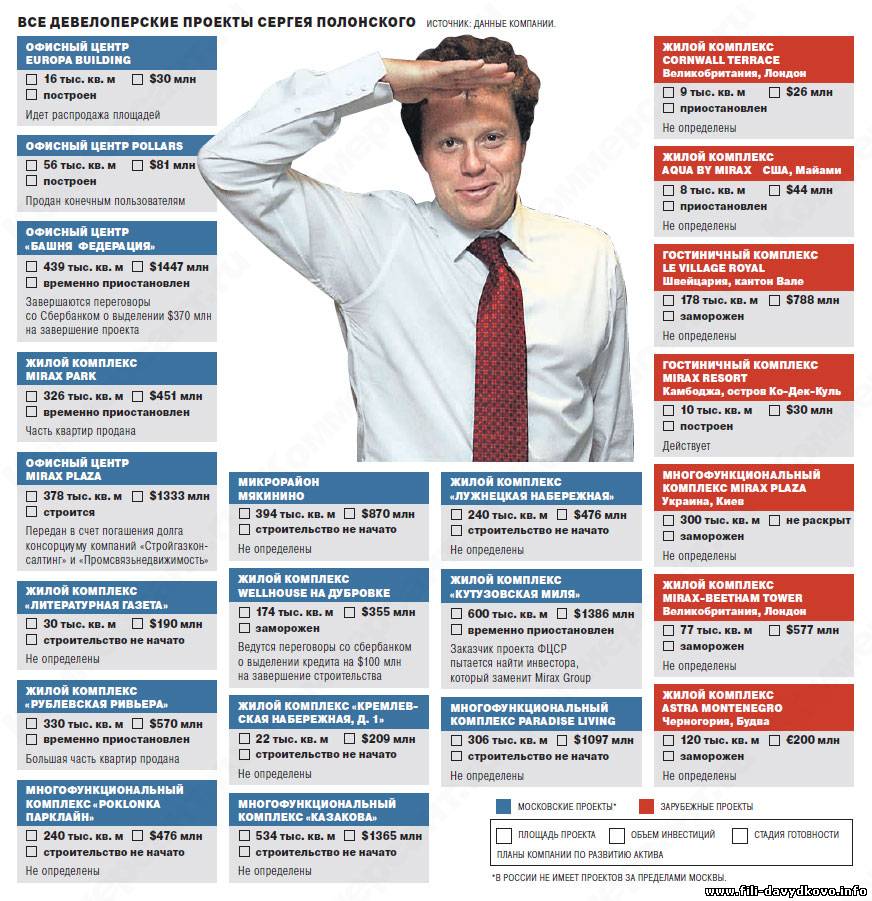 ВСЕ ДЕВЕЛОПЕРСКИЕ ПРОЕКТЫ СЕРГЕЯ ПОЛОНСКОГО ИСТОЧНИК: ДАННЫЕ КОМПАНИИ.

ОФИСНЫЙ ЦЕНТР EUROPA BUILDING
16 тыс. кв. м $30 млн
построен
Идет распродажа площадей

ОФИСНЫЙ ЦЕНТР POLLARS
56 тыс. кв. м $81 млн
построен
Продан конечным пользователям

ОФИСНЫЙ ЦЕНТР «БАШНЯ ФЕДЕРАЦИЯ»
439 тыс. кв. м $1447 млн
временно приостановлен
Завершаются переговоры со Сбербанком о выделении $370 млн на завершение проекта

ЖИЛОЙ КОМПЛЕКС MIRAX PARK
326 тыс. кв. м $451 млн
временно приостановлен
Часть квартир продана

ОФИСНЫЙ ЦЕНТР MIRAX PLAZA
378 тыс. кв. м $1333 млн
строится
Передан в счет погашения долга консорциуму компаний «Стройгазконсалтинг» и «Промсвязьнедвижимость»

ЖИЛОЙ КОМПЛЕКС «ЛИТЕРАТУРНАЯ ГАЗЕТА»
30 тыс. кв. м $190 млн
строительство не начато
Не определены

ЖИЛОЙ КОМПЛЕКС «РУБЛЕВСКАЯ РИВЬЕРА»
330 тыс. кв. м $570 млн
временно приостановлен
Большая часть квартир продана

МНОГОФУНКЦИОНАЛЬНЫЙ КОМПЛЕКС «POKLONKA ПАРКЛАЙН»
240 тыс. кв. м $476 млн
строительство не начато
Не определены

МИКРОРАЙОН МЯКИНИНО
394 тыс. кв. м $870 млн
строительство не начато
Не определены

ЖИЛОЙ КОМПЛЕКС WELLHOUSE НА ДУБРОВКЕ
174 тыс. кв. м $355 млн
заморожен
Ведутся переговоры со сбербанком о выделении кредита на $100 млн на завершение строительства

ЖИЛОЙ КОМПЛЕКС «КРЕМЛЕВСКАЯ НАБЕРЕЖНАЯ, Д. 1»
22 тыс. кв. м $209 млн
строительство не начато
Не определены

МНОГОФУНКЦИОНАЛЬНЫЙ КОМПЛЕКС «КАЗАКОВА»
534 тыс. кв. м $1365 млн
строительство не начато
Не определены

ЖИЛОЙ КОМПЛЕКС «ЛУЖНЕЦКАЯ НАБЕРЕЖНАЯ»
240 тыс. кв. м $476 млн
строительство не начато
Не определены

ЖИЛОЙ КОМПЛЕКС «КУТУЗОВСКАЯ МИЛЯ»
600 тыс. кв. м $1386 млн
временно приостановлен
Заказчик проекта ФЦСР пытается найти инвестора, который заменит Mirax Group

МНОГОФУНКЦИОНАЛЬНЫЙ КОМПЛЕКС PARADISE LIVING
306 тыс. кв. м $1097 млн
строительство не начато
Не определены

ЖИЛОЙ КОМПЛЕКС CORNWALL TERRACE Великобритания, Лондон
9 тыс. кв. м $26 млн
приостановлен
Не определены

ЖИЛОЙ КОМПЛЕКС AQUA BY MIRAX США, Майами
8 тыс. кв. м $44 млн
приостановлен
Не определены

ГОСТИНИЧНЫЙ КОМПЛЕКС LE VILLAGE ROYAL Швейцария, кантон Вале
178 тыс. кв. м $788 млн
заморожен
Не определены

ГОСТИНИЧНЫЙ КОМПЛЕКС MIRAX RESORT Камбоджа, остров Ко-Дек-Куль
10 тыс. кв. м $30 млн
построен
Действует

МНОГОФУНКЦИОНАЛЬНЫЙ КОМПЛЕКС MIRAX PLAZA Украина, Киев
300 тыс. кв. м не раскрыт
заморожен
Не определены

ЖИЛОЙ КОМПЛЕКС MIRAX-BEETHAM TOWER Великобритания, Лондон
77 тыс. кв. м $577 млн
заморожен
Не определены

ЖИЛОЙ КОМПЛЕКС ASTRA MONTENEGRO Черногория, Будва
120 тыс. кв. м €200 млн
заморожен
Не определены

МОСКОВСКИЕ ПРОЕКТЫ* ЗАРУБЕЖНЫЕ ПРОЕКТЫ

ПЛОЩАДЬ ПРОЕКТА ОБЪЕМ ИНВЕСТИЦИЙ СТАДИЯ ГОТОВНОСТИ
ПЛАНЫ КОМПАНИИ ПО РАЗВИТИЮ АКТИВА

*В РОССИИ НЕ ИМЕЕТ ПРОЕКТОВ ЗА ПРЕДЕЛАМИ МОСКВЫ.

www.fili-davydkovo.info